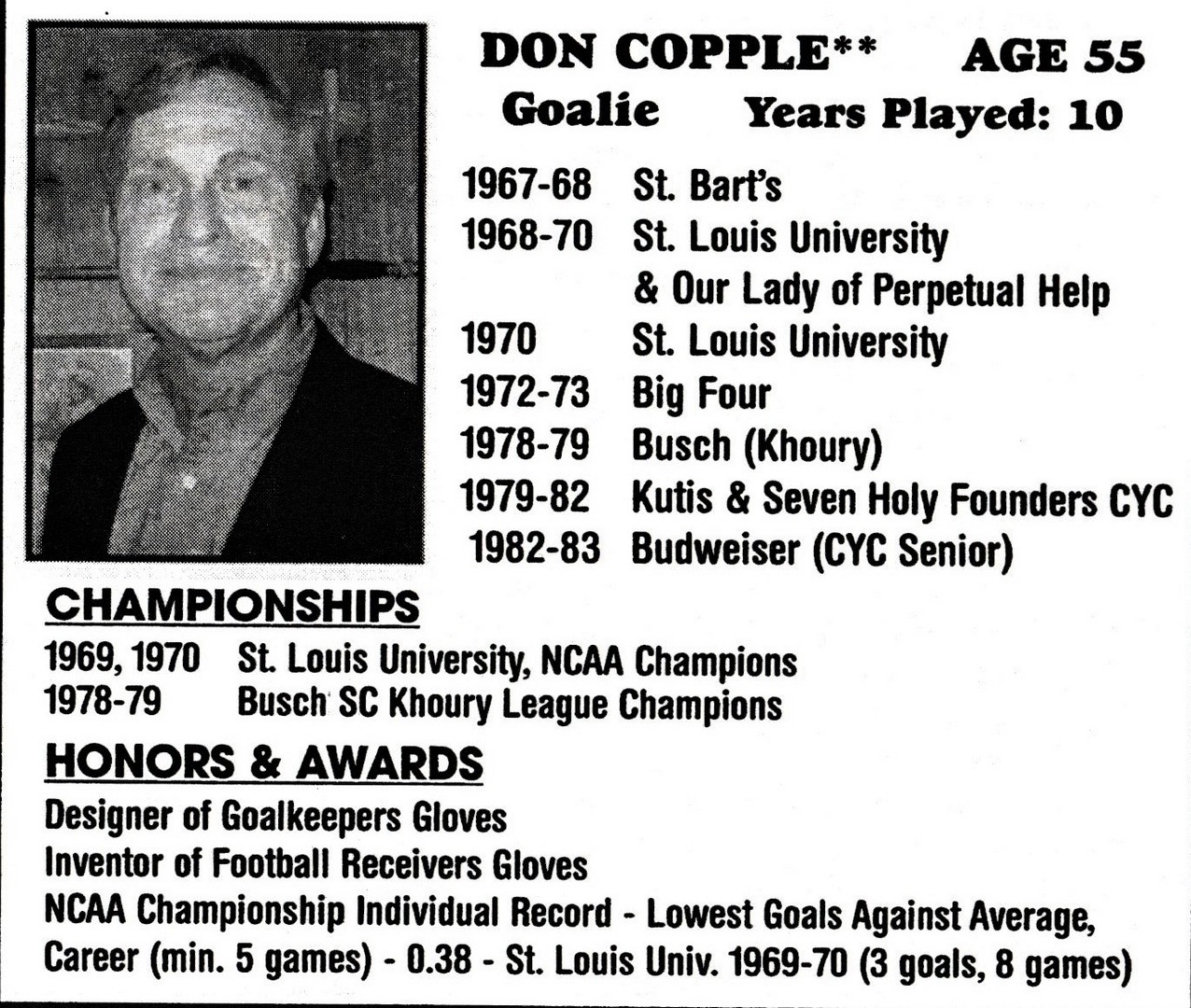 DON COPPLE** AGE 55
Goalie Years Played: 10

1967-68 St. Bart's
1968-70 St. Louis University
& Our Lady of Perpetual Help
1970 St. Louis University
1972-73 Big Four
1978-79 Busch (Khoury)
1979-82 Kutis & Seven Holy Founders CYC
1982-83 Budweiser (CYC Senior)

CHAMPIONSHIPS
1969, 1970 St. Louis University, NCAA Champions
1978-79 Busch SC Khoury League Champions

HONORS & AWARDS
Designer of Goalkeepers Gloves
Inventor of Football Receivers Gloves
NCAA Championship Individual Record - Lowest Goals Against Average, Career (min. 5 games) - 0.38 - St. Louis Univ. 1969-70 (3 goals, 8 games)